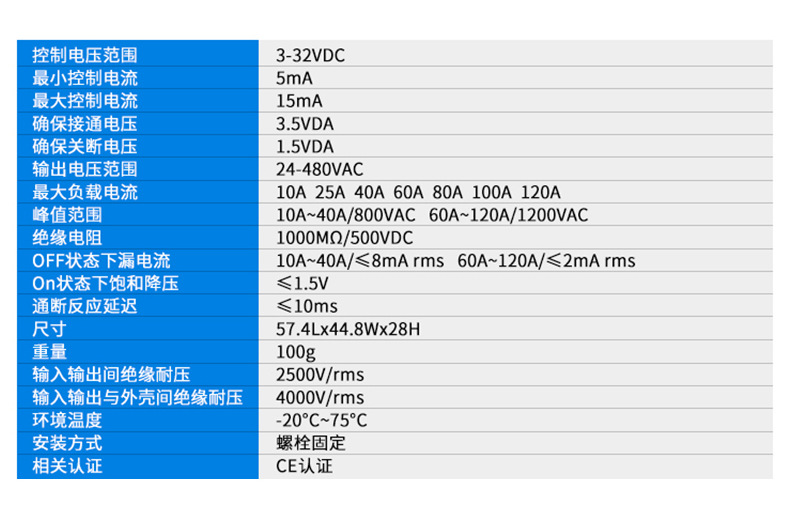 | 控制电压范围 | 3-32VDC |
|---|---|
| 最小控制电流 | 5mA |
| 最大控制电流 | 15mA |
| 确保接通电压 | 3.5VDA |
| 确保关断电压 | 1.5VDA |
| 输出电压范围 | 24-480VAC |
| 最大负载电流 | 10A 25A 40A 60A 80A 100A 120A |
| 峰值范围 | 10A~40A/800VAC 60A~120A/1200VAC |
| 绝缘电阻 | 1000MΩ/500VDC |
| OFF状态下漏电流 | 10A~40A/≤8mA rms 60A~120A/≤2mA rms |
| On状态下饱和降压 | ≤1.5V |
| 通断反应延迟 | ≤10ms |
| 尺寸 | 57.4Lx44.8Wx28H |
| 重量 | 100g |
| 输入输出间绝缘耐压 | 2500V/rms |
| 输入输出与外壳间绝缘耐压 | 4000V/rms |
| 环境温度 | -20°C~75°C |
| 安装方式 | 螺栓固定 |
| 相关认证 | CE认证 |